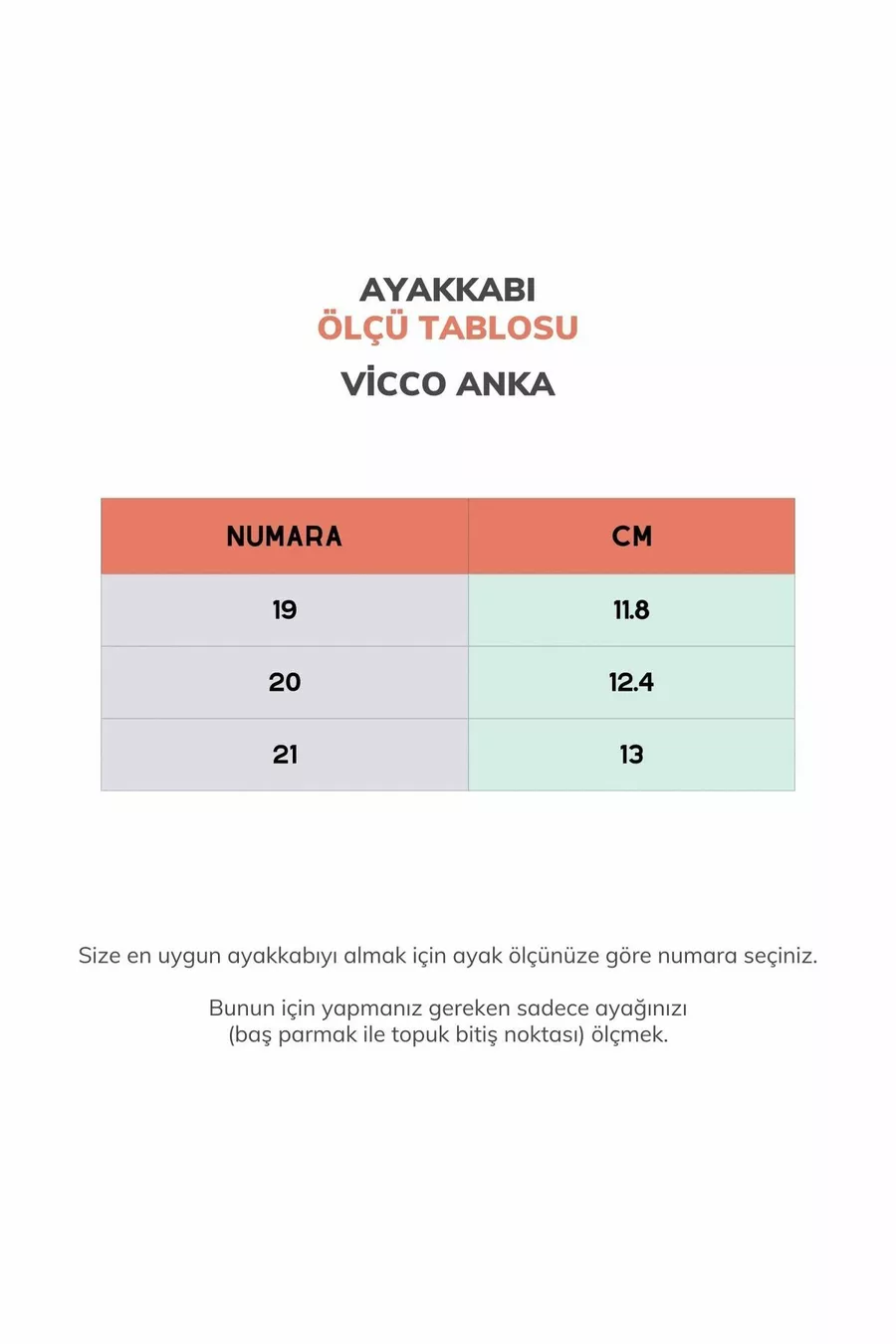 AYAKKABI
ÖLÇÜ TABLOSU
VİCCO ANKA

| NUMARA | CM |
|---|---|
| 19 | 11.8 |
| 20 | 12.4 |
| 21 | 13 |

Size en uygun ayakkabıyı almak için ayak ölçünüze göre numara seçiniz.

Bunun için yapmanız gereken sadece ayağınızı (baş parmak ile topuk bitiş noktası) ölçmek.